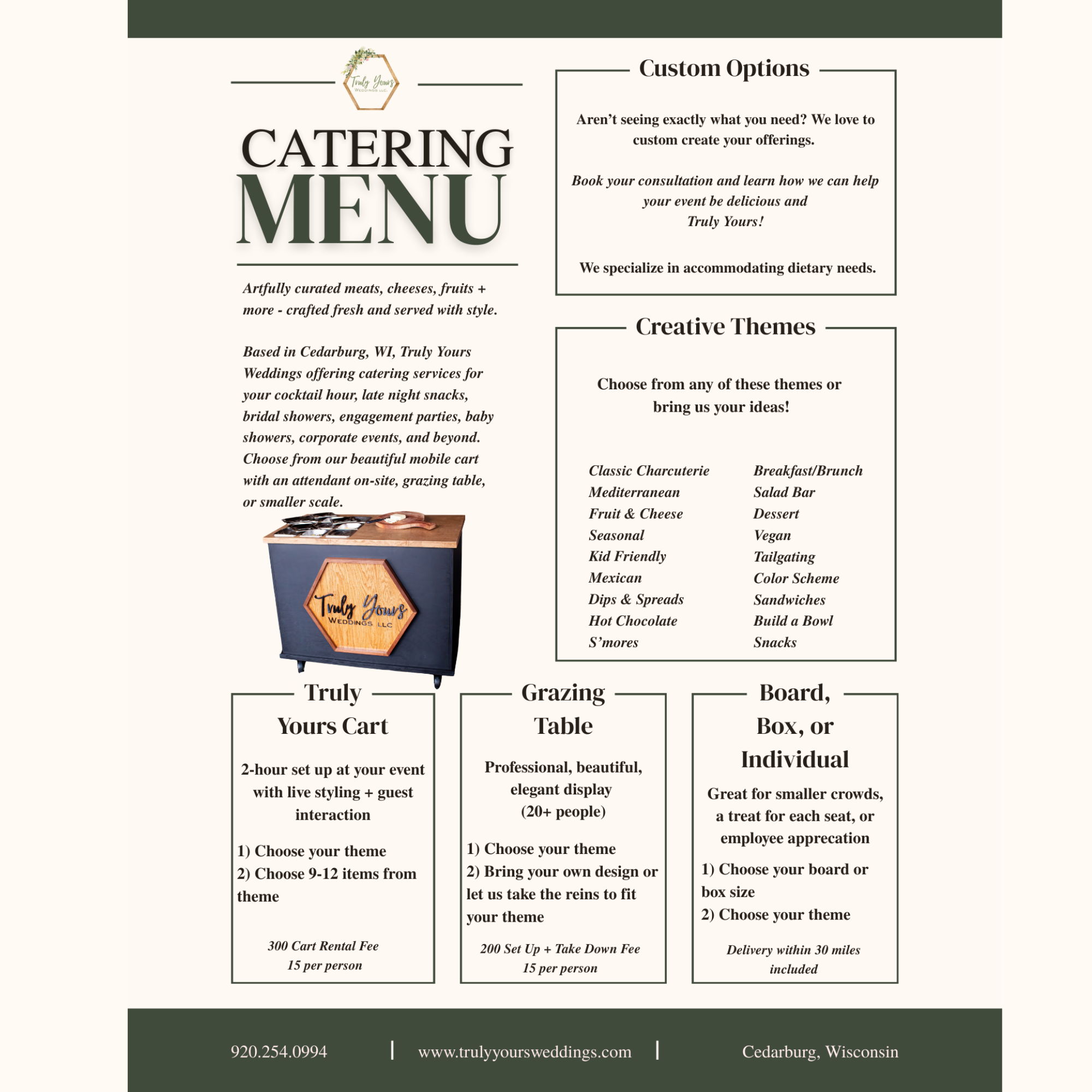 Truly Yours WEDDINGS LLC

CATERING MENU

Artfully curated meats, cheeses, fruits + more - crafted fresh and served with style.

Based in Cedarburg, WI, Truly Yours Weddings offering catering services for your cocktail hour, late night snacks, bridal showers, engagement parties, baby showers, corporate events, and beyond. Choose from our beautiful mobile cart with an attendant on-site, grazing table, or smaller scale.

Truly Yours WEDDINGS LLC

Custom Options

Aren't seeing exactly what you need? We love to custom create your offerings.

Book your consultation and learn how we can help your event be delicious and Truly Yours!

We specialize in accommodating dietary needs.

Creative Themes

Choose from any of these themes or bring us your ideas!

Classic Charcuterie
Mediterranean
Fruit & Cheese
Seasonal
Kid Friendly
Mexican
Dips & Spreads
Hot Chocolate
S'mores

Breakfast/Brunch
Salad Bar
Dessert
Vegan
Tailgating
Color Scheme
Sandwiches
Build a Bowl
Snacks

Truly Yours Cart

2-hour set up at your event with live styling + guest interaction

1) Choose your theme
2) Choose 9-12 items from theme

300 Cart Rental Fee
15 per person

Grazing Table

Professional, beautiful, elegant display (20+ people)

1) Choose your theme
2) Bring your own design or let us take the reins to fit your theme

200 Set Up + Take Down Fee
15 per person

Board, Box, or Individual

Great for smaller crowds, a treat for each seat, or employee apprecation

1) Choose your board or box size
2) Choose your theme

Delivery within 30 miles included

920.254.0994 | www.trulyyoursweddings.com | Cedarburg, Wisconsin